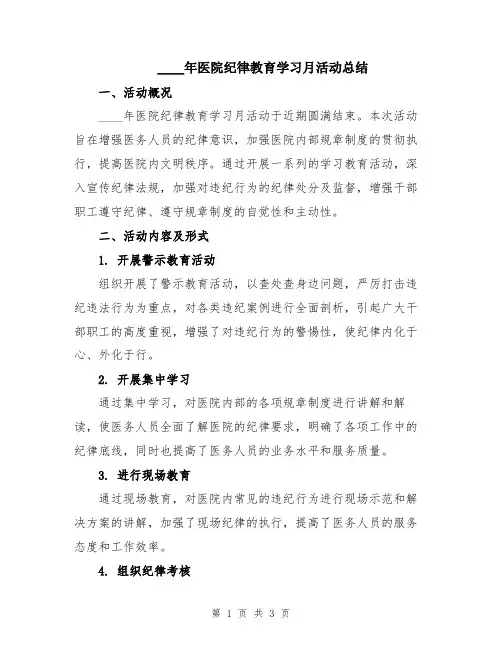 ____年医院纪律教育学习月活动总结

一、活动概况

____年医院纪律教育学习月活动于近期圆满结束。本次活动旨在增强医务人员的纪律意识，加强医院内部规章制度的贯彻执行，提高医院内文明秩序。通过开展一系列的学习教育活动，深入宣传纪律法规，加强对违纪行为的纪律处分及监督，增强干部职工遵守纪律、遵守规章制度的自觉性和主动性。

二、活动内容及形式

1. 开展警示教育活动

组织开展了警示教育活动，以查处查身边问题，严厉打击违纪违法行为为重点，对各类违纪案例进行全面剖析，引起广大干部职工的高度重视，增强了对违纪行为的警惕性，使纪律内化于心、外化于行。

2. 开展集中学习

通过集中学习，对医院内部的各项规章制度进行讲解和解读，使医务人员全面了解医院的纪律要求，明确了各项工作中的纪律底线，同时也提高了医务人员的业务水平和服务质量。

3. 进行现场教育

通过现场教育，对医院内常见的违纪行为进行现场示范和解决方案的讲解，加强了现场纪律的执行，提高了医务人员的服务态度和工作效率。

4. 组织纪律考核

第 1 页 共 3 页